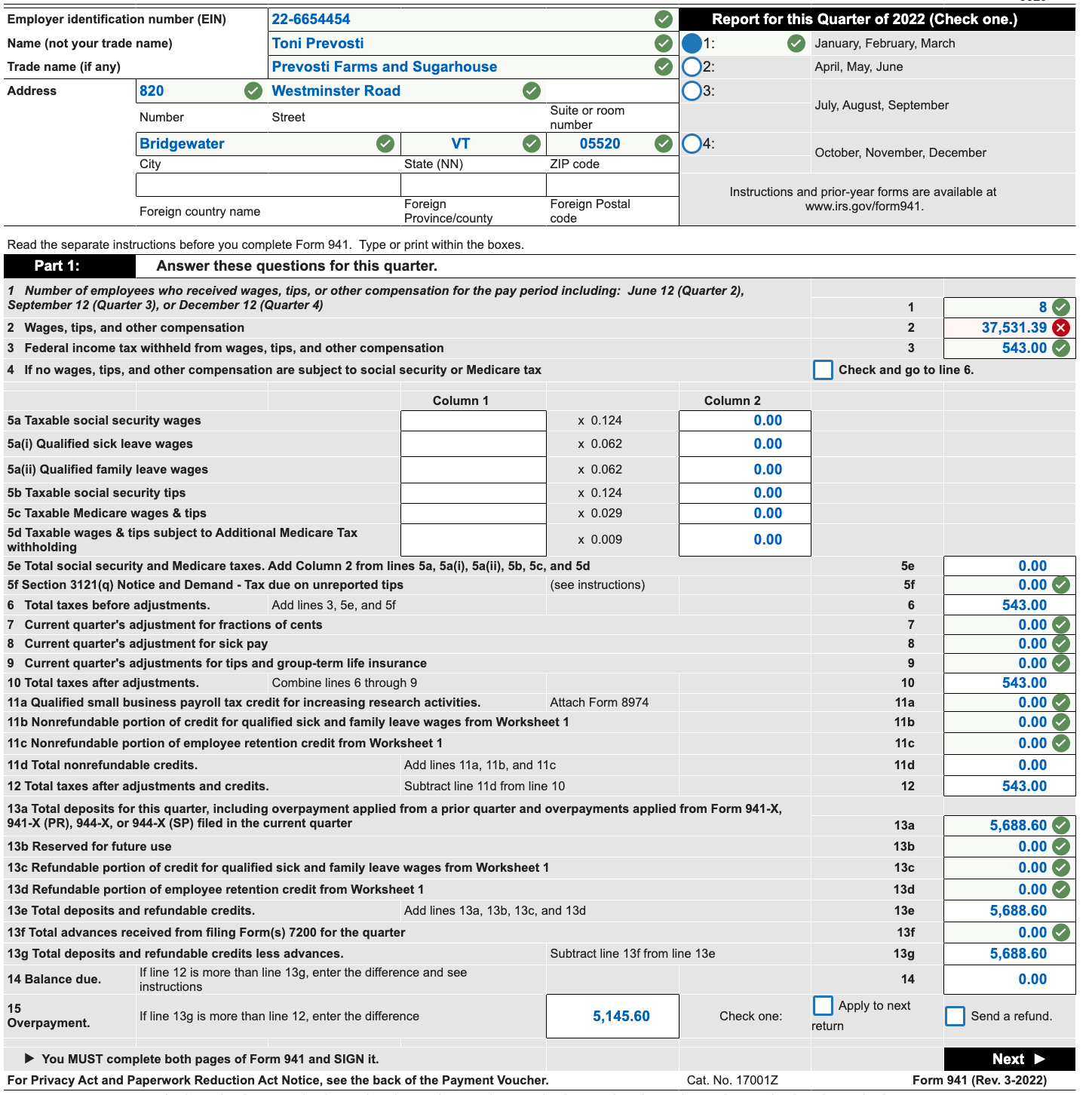 Employer identification number (EIN) 22-6654454
Name (not your trade name) Toni Prevosti
Trade name (if any) Prevosti Farms and Sugarhouse
Address 820 Westminster Road
Number Street Suite or room number
Bridgewater VT 05520
City State (NN) ZIP code
Foreign country name Foreign Province/county Foreign Postal code

Report for this Quarter of 2022 (Check one.)
1: January, February, March
2: April, May, June
3: July, August, September
4: October, November, December
Instructions and prior-year forms are available at www.irs.gov/form941.

Read the separate instructions before you complete Form 941. Type or print within the boxes.

Part 1: Answer these questions for this quarter.

1 Number of employees who received wages, tips, or other compensation for the pay period including: June 12 (Quarter 2), September 12 (Quarter 3), or December 12 (Quarter 4) 1 8
2 Wages, tips, and other compensation 2 37,531.39
3 Federal income tax withheld from wages, tips, and other compensation 3 543.00
4 If no wages, tips, and other compensation are subject to social security or Medicare tax Check and go to line 6.

| | Column 1 | | Column 2 |
|---|---|---|---|
| 5a Taxable social security wages | | x 0.124 | 0.00 |
| 5a(i) Qualified sick leave wages | | x 0.062 | 0.00 |
| 5a(ii) Qualified family leave wages | | x 0.062 | 0.00 |
| 5b Taxable social security tips | | x 0.124 | 0.00 |
| 5c Taxable Medicare wages & tips | | x 0.029 | 0.00 |
| 5d Taxable wages & tips subject to Additional Medicare Tax withholding | | x 0.009 | 0.00 |

5e Total social security and Medicare taxes. Add Column 2 from lines 5a, 5a(i), 5a(ii), 5b, 5c, and 5d 5e 0.00
5f Section 3121(q) Notice and Demand - Tax due on unreported tips (see instructions) 5f 0.00
6 Total taxes before adjustments. Add lines 3, 5e, and 5f 6 543.00
7 Current quarter's adjustment for fractions of cents 7 0.00
8 Current quarter's adjustment for sick pay 8 0.00
9 Current quarter's adjustments for tips and group-term life insurance 9 0.00
10 Total taxes after adjustments. Combine lines 6 through 9 10 543.00
11a Qualified small business payroll tax credit for increasing research activities. Attach Form 8974 11a 0.00
11b Nonrefundable portion of credit for qualified sick and family leave wages from Worksheet 1 11b 0.00
11c Nonrefundable portion of employee retention credit from Worksheet 1 11c 0.00
11d Total nonrefundable credits. Add lines 11a, 11b, and 11c 11d 0.00
12 Total taxes after adjustments and credits. Subtract line 11d from line 10 12 543.00
13a Total deposits for this quarter, including overpayment applied from a prior quarter and overpayments applied from Form 941-X, 941-X (PR), 944-X, or 944-X (SP) filed in the current quarter 13a 5,688.60
13b Reserved for future use 13b 0.00
13c Refundable portion of credit for qualified sick and family leave wages from Worksheet 1 13c 0.00
13d Refundable portion of employee retention credit from Worksheet 1 13d 0.00
13e Total deposits and refundable credits. Add lines 13a, 13b, 13c, and 13d 13e 5,688.60
13f Total advances received from filing Form(s) 7200 for the quarter 13f 0.00
13g Total deposits and refundable credits less advances. Subtract line 13f from line 13e 13g 5,688.60
14 Balance due. If line 12 is more than line 13g, enter the difference and see instructions 14 0.00
15 Overpayment. If line 13g is more than line 12, enter the difference 5,145.60 Check one: Apply to next return Send a refund.

▶ You MUST complete both pages of Form 941 and SIGN it.
Next ▶
For Privacy Act and Paperwork Reduction Act Notice, see the back of the Payment Voucher. Cat. No. 17001Z Form 941 (Rev. 3-2022)